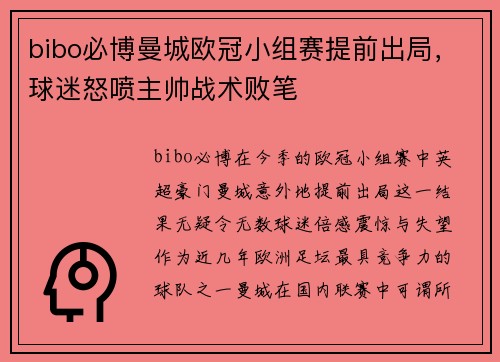 bibo必博曼城欧冠小组赛提前出局，球迷怒喷主帅战术败笔

bibo必博在今季的欧冠小组赛中英超豪门曼城意外地提前出局这一结果无疑令无数球迷倍感震惊与失望作为近几年欧洲足坛最具竞争力的球队之一曼城在国内联赛中可谓所